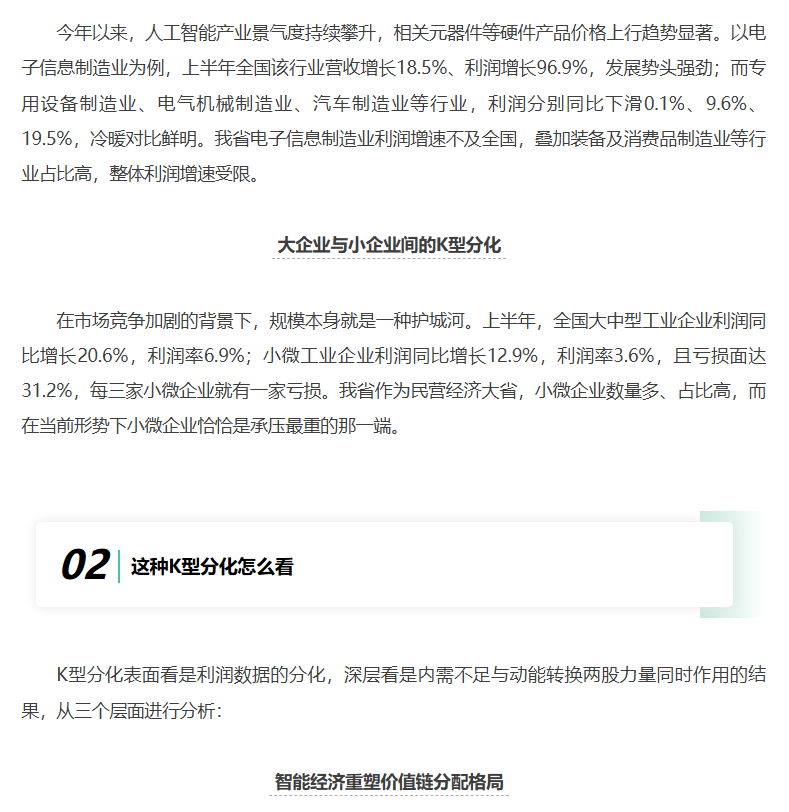 今年以来，人工智能产业景气度持续攀升，相关元器件等硬件产品价格上行趋势显著。以电子信息制造业为例，上半年全国该行业营收增长18.5%、利润增长96.9%，发展势头强劲；而专用设备制造业、电气机械制造业、汽车制造业等行业，利润分别同比下滑0.1%、9.6%、19.5%，冷暖对比鲜明。我省电子信息制造业利润增速不及全国，叠加装备及消费品制造业等行业占比高，整体利润增速受限。

大企业与小企业间的K型分化

在市场竞争加剧的背景下，规模本身就是一种护城河。上半年，全国大中型工业企业利润同比增长20.6%，利润率6.9%；小微工业企业利润同比增长12.9%，利润率3.6%，且亏损面达31.2%，每三家小微企业就有一家亏损。我省作为民营经济大省，小微企业数量多、占比高，而在当前形势下小微企业恰恰是承压最重的那一端。

02 这种K型分化怎么看

K型分化表面看是利润数据的分化，深层看是内需不足与动能转换两股力量同时作用的结果，从三个层面进行分析：

智能经济重塑价值链分配格局